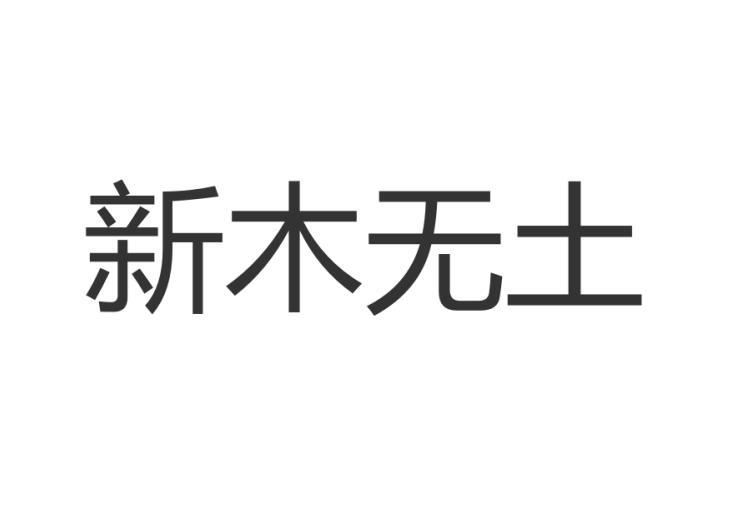 新木无土